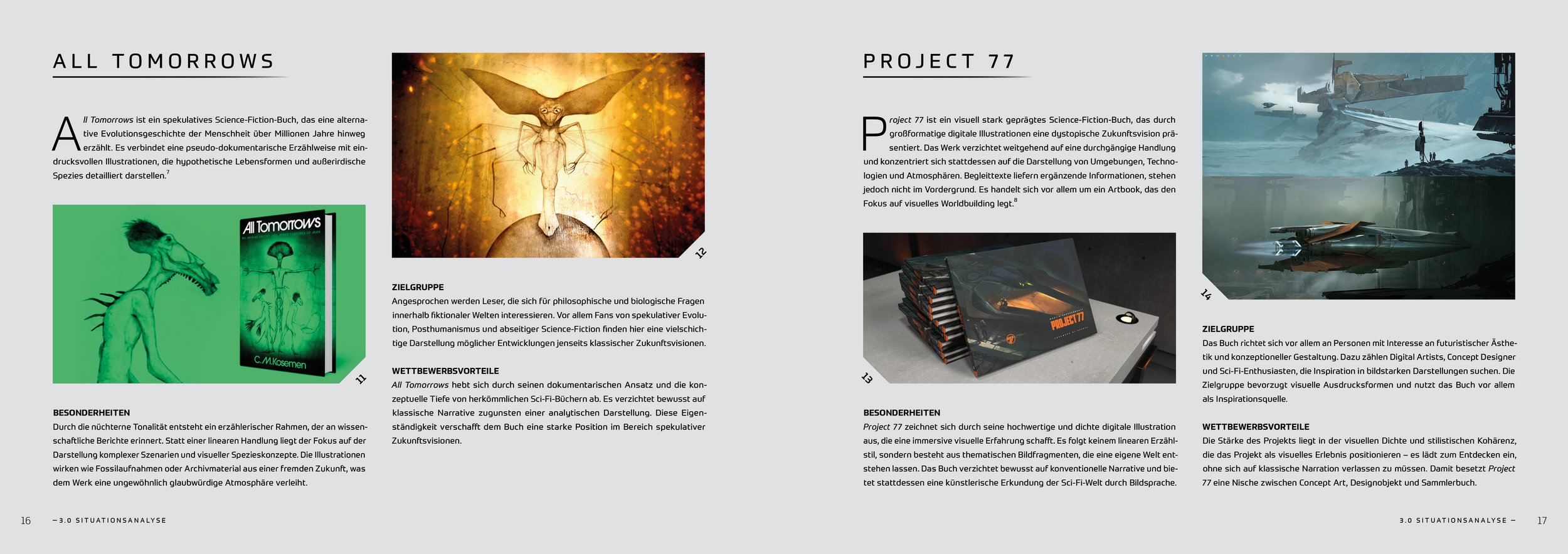 ALL TOMORROWS

All Tomorrows ist ein spekulatives Science-Fiction-Buch, das eine alternative Evolutionsgeschichte der Menschheit über Millionen Jahre hinweg erzählt. Es verbindet eine pseudo-dokumentarische Erzählweise mit eindrucksvollen Illustrationen, die hypothetische Lebensformen und außerirdische Spezies detailliert darstellen.$^{7}$

All Tomorrows

C.M.Kosemen

11

BESONDERHEITEN
Durch die nüchterne Tonalität entsteht ein erzählerischer Rahmen, der an wissenschaftliche Berichte erinnert. Statt einer linearen Handlung liegt der Fokus auf der Darstellung komplexer Szenarien und visueller Spezieskonzepte. Die Illustrationen wirken wie Fossilaufnahmen oder Archivmaterial aus einer fremden Zukunft, was dem Werk eine ungewöhnlich glaubwürdige Atmosphäre verleiht.

12

ZIELGRUPPE
Angesprochen werden Leser, die sich für philosophische und biologische Fragen innerhalb fiktionaler Welten interessieren. Vor allem Fans von spekulativer Evolution, Posthumanismus und abseitiger Science-Fiction finden hier eine vielschichtige Darstellung möglicher Entwicklungen jenseits klassischer Zukunftsvisionen.

WETTBEWERBSVORTEILE
All Tomorrows hebt sich durch seinen dokumentarischen Ansatz und die konzeptuelle Tiefe von herkömmlichen Sci-Fi-Büchern ab. Es verzichtet bewusst auf klassische Narrative zugunsten einer analytischen Darstellung. Diese Eigenständigkeit verschafft dem Buch eine starke Position im Bereich spekulativer Zukunftsvisionen.

16 — 3.0 SITUATIONSANALYSE

PROJECT 77

Project 77 ist ein visuell stark geprägtes Science-Fiction-Buch, das durch großformatige digitale Illustrationen eine dystopische Zukunftsvision präsentiert. Das Werk verzichtet weitgehend auf eine durchgängige Handlung und konzentriert sich stattdessen auf die Darstellung von Umgebungen, Technologien und Atmosphären. Begleittexte liefern ergänzende Informationen, stehen jedoch nicht im Vordergrund. Es handelt sich vor allem um ein Artbook, das den Fokus auf visuelles Worldbuilding legt.$^{8}$

PROJECT 77

13

BESONDERHEITEN
Project 77 zeichnet sich durch seine hochwertige und dichte digitale Illustration aus, die eine immersive visuelle Erfahrung schafft. Es folgt keinem linearen Erzählstil, sondern besteht aus thematischen Bildfragmenten, die eine eigene Welt entstehen lassen. Das Buch verzichtet bewusst auf konventionelle Narrative und bietet stattdessen eine künstlerische Erkundung der Sci-Fi-Welt durch Bildsprache.

14

ZIELGRUPPE
Das Buch richtet sich vor allem an Personen mit Interesse an futuristischer Ästhetik und konzeptioneller Gestaltung. Dazu zählen Digital Artists, Concept Designer und Sci-Fi-Enthusiasten, die Inspiration in bildstarken Darstellungen suchen. Die Zielgruppe bevorzugt visuelle Ausdrucksformen und nutzt das Buch vor allem als Inspirationsquelle.

WETTBEWERBSVORTEILE
Die Stärke des Projekts liegt in der visuellen Dichte und stilistischen Kohärenz, die das Projekt als visuelles Erlebnis positionieren – es lädt zum Entdecken ein, ohne sich auf klassische Narration verlassen zu müssen. Damit besetzt Project 77 eine Nische zwischen Concept Art, Designobjekt und Sammlerbuch.

3.0 SITUATIONSANALYSE — 17